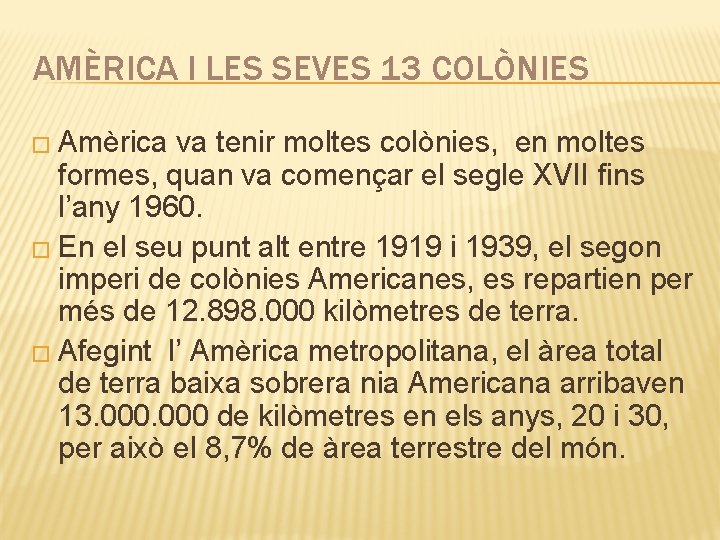 AMÈRICA I LES SEVES 13 COLÒNIES

□ Amèrica va tenir moltes colònies, en moltes formes, quan va començar el segle XVII fins l'any 1960.

□ En el seu punt alt entre 1919 i 1939, el segon imperi de colònies Americanes, es repartien per més de 12.898.000 kilòmetres de terra.

□ Afegint l' Amèrica metropolitana, el àrea total de terra baixa sobrera nia Americana arribaven 13.000.000 de kilòmetres en els anys, 20 i 30, per això el 8,7% de àrea terrestre del món.